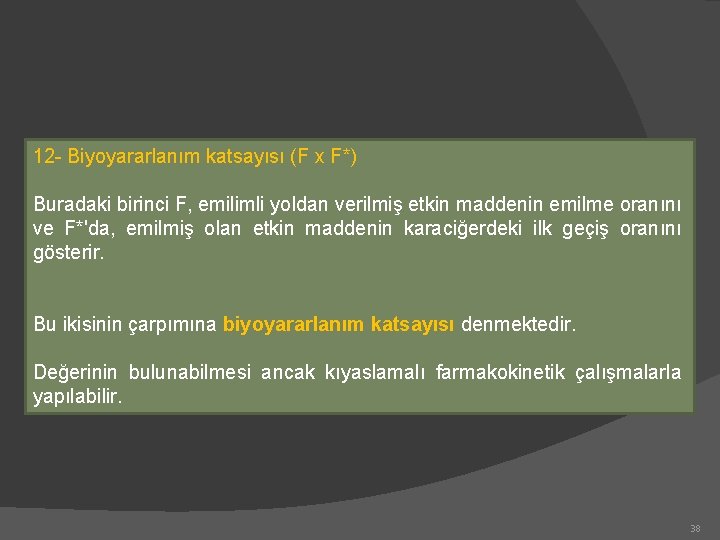 12- Biyoyararlanım katsayısı (F x F*)

Buradaki birinci F, emilimli yoldan verilmiş etkin maddenin emilme oranını ve F*'da, emilmiş olan etkin maddenin karaciğerdeki ilk geçiş oranını gösterir.

Bu ikisinin çarpımına biyoyararlanım katsayısı denmektedir.

Değerinin bulunabilmesi ancak kıyaslamalı farmakokinetik çalışmalarla yapılabilir.

38